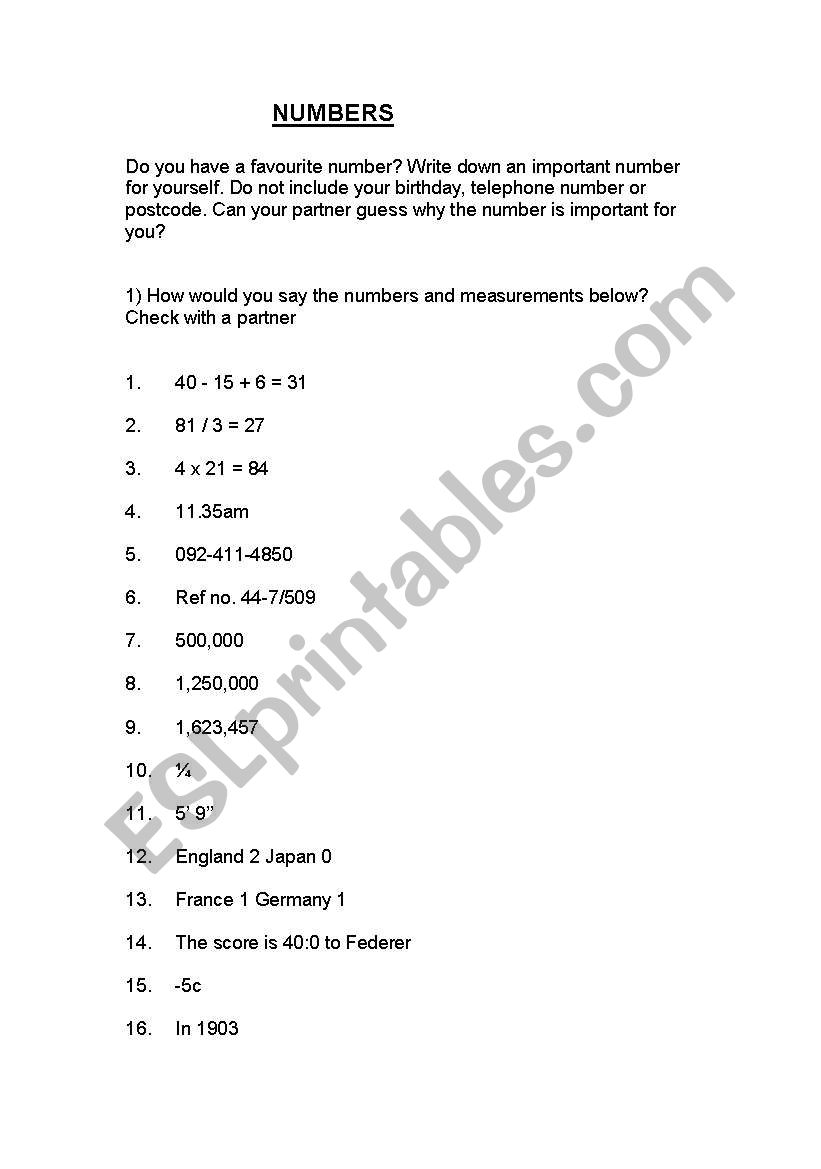 NUMBERS

Do you have a favourite number? Write down an important number for yourself. Do not include your birthday, telephone number or postcode. Can your partner guess why the number is important for you?

1) How would you say the numbers and measurements below? Check with a partner

1. 40 - 15 + 6 = 31
2. 81 / 3 = 27
3. 4 x 21 = 84
4. 11.35am
5. 092-411-4850
6. Ref no. 44-7/509
7. 500,000
8. 1,250,000
9. 1,623,457
10. ¼
11. 5' 9"
12. England 2 Japan 0
13. France 1 Germany 1
14. The score is 40:0 to Federer
15. -5c
16. In 1903

ESLprintables.com